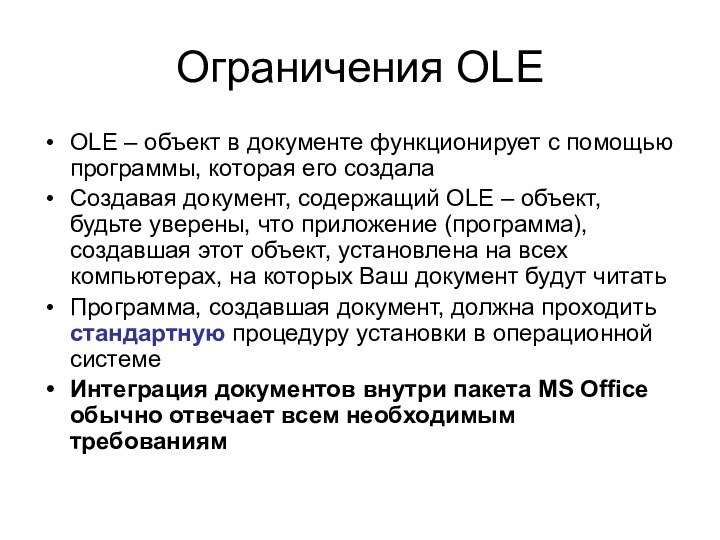 Ограничения OLE

• OLE – объект в документе функционирует с помощью программы, которая его создала
• Создавая документ, содержащий OLE – объект, будьте уверены, что приложение (программа), создавшая этот объект, установлена на всех компьютерах, на которых Ваш документ будут читать
• Программа, создавшая документ, должна проходить стандартную процедуру установки в операционной системе
• Интеграция документов внутри пакета MS Office обычно отвечает всем необходимым требованиям